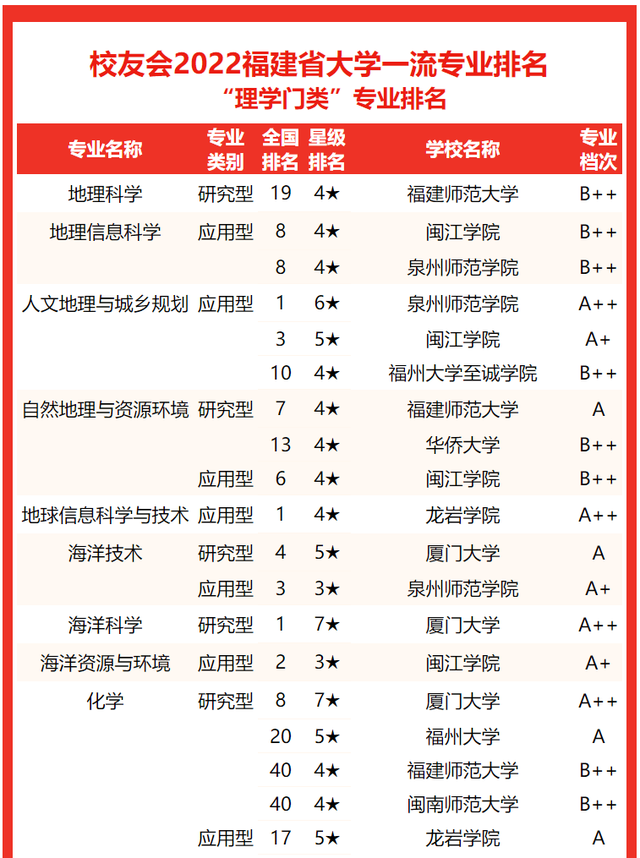 校友会2022福建省大学一流专业排名
“理学门类”专业排名

| 专业名称 | 专业类别 | 全国排名 | 星级排名 | 学校名称 | 专业档次 |
|---|---|---|---|---|---|
| 地理科学 | 研究型 | 19 | 4★ | 福建师范大学 | B++ |
| 地理信息科学 | 应用型 | 8 | 4★ | 闽江学院 | B++ |
| | | 8 | 4★ | 泉州师范学院 | B++ |
| 人文地理与城乡规划 | 应用型 | 1 | 6★ | 泉州师范学院 | A++ |
| | | 3 | 5★ | 闽江学院 | A+ |
| | | 10 | 4★ | 福州大学至诚学院 | B++ |
| 自然地理与资源环境 | 研究型 | 7 | 4★ | 福建师范大学 | A |
| | | 13 | 4★ | 华侨大学 | B++ |
| | 应用型 | 6 | 4★ | 闽江学院 | B++ |
| 地球信息科学与技术 | 应用型 | 1 | 4★ | 龙岩学院 | A++ |
| 海洋技术 | 研究型 | 4 | 5★ | 厦门大学 | A |
| | 应用型 | 3 | 3★ | 泉州师范学院 | A+ |
| 海洋科学 | 研究型 | 1 | 7★ | 厦门大学 | A++ |
| 海洋资源与环境 | 应用型 | 2 | 3★ | 闽江学院 | A+ |
| 化学 | 研究型 | 8 | 7★ | 厦门大学 | A++ |
| | | 20 | 5★ | 福州大学 | A |
| | | 40 | 4★ | 福建师范大学 | B++ |
| | | 40 | 4★ | 闽南师范大学 | B++ |
| | 应用型 | 17 | 5★ | 龙岩学院 | A |